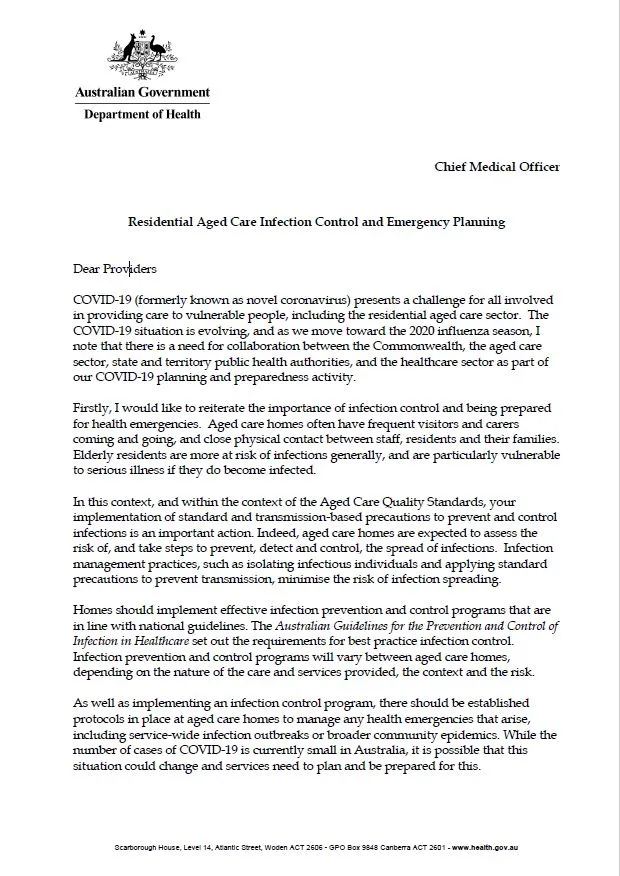 Australian Government
Department of Health

Chief Medical Officer

Residential Aged Care Infection Control and Emergency Planning

Dear Providers

COVID-19 (formerly known as novel coronavirus) presents a challenge for all involved in providing care to vulnerable people, including the residential aged care sector. The COVID-19 situation is evolving, and as we move toward the 2020 influenza season, I note that there is a need for collaboration between the Commonwealth, the aged care sector, state and territory public health authorities, and the healthcare sector as part of our COVID-19 planning and preparedness activity.

Firstly, I would like to reiterate the importance of infection control and being prepared for health emergencies. Aged care homes often have frequent visitors and carers coming and going, and close physical contact between staff, residents and their families. Elderly residents are more at risk of infections generally, and are particularly vulnerable to serious illness if they do become infected.

In this context, and within the context of the Aged Care Quality Standards, your implementation of standard and transmission-based precautions to prevent and control infections is an important action. Indeed, aged care homes are expected to assess the risk of, and take steps to prevent, detect and control, the spread of infections. Infection management practices, such as isolating infectious individuals and applying standard precautions to prevent transmission, minimise the risk of infection spreading.

Homes should implement effective infection prevention and control programs that are in line with national guidelines. The Australian Guidelines for the Prevention and Control of Infection in Healthcare set out the requirements for best practice infection control. Infection prevention and control programs will vary between aged care homes, depending on the nature of the care and services provided, the context and the risk.

As well as implementing an infection control program, there should be established protocols in place at aged care homes to manage any health emergencies that arise, including service-wide infection outbreaks or broader community epidemics. While the number of cases of COVID-19 is currently small in Australia, it is possible that this situation could change and services need to plan and be prepared for this.

Scarborough House, Level 14, Atlantic Street, Woden ACT 2606 - GPO Box 9848 Canberra ACT 2601 - www.health.gov.au